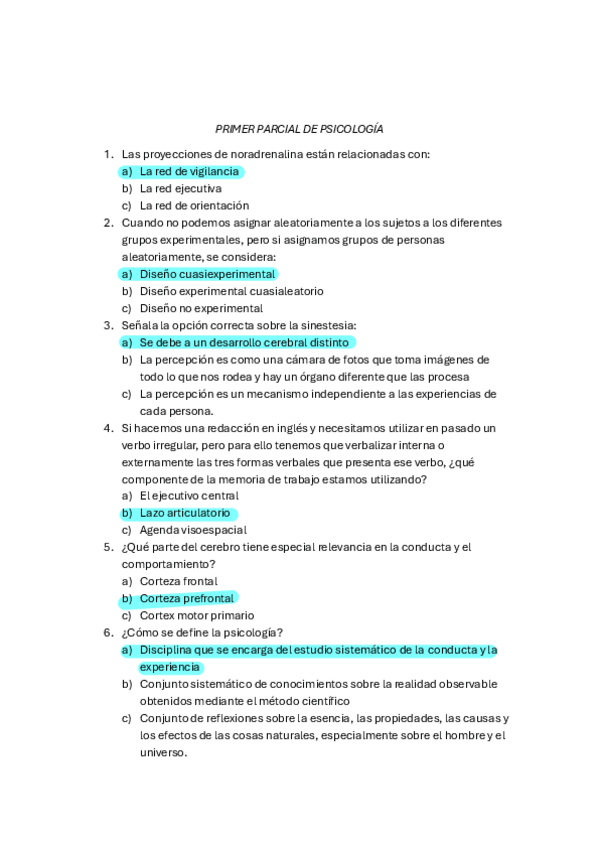 PRIMER PARCIAL DE PSICOLOGÍA

1. Las proyecciones de noradrenalina están relacionadas con:
a) La red de vigilancia
b) La red ejecutiva
c) La red de orientación

2. Cuando no podemos asignar aleatoriamente a los sujetos a los diferentes grupos experimentales, pero si asignamos grupos de personas aleatoriamente, se considera:
a) Diseño cuasiexperimental
b) Diseño experimental cuasialeatorio
c) Diseño no experimental

3. Señala la opción correcta sobre la sinestesia:
a) Se debe a un desarrollo cerebral distinto
b) La percepción es como una cámara de fotos que toma imágenes de todo lo que nos rodea y hay un órgano diferente que las procesa
c) La percepción es un mecanismo independiente a las experiencias de cada persona.

4. Si hacemos una redacción en inglés y necesitamos utilizar en pasado un verbo irregular, pero para ello tenemos que verbalizar interna o externamente las tres formas verbales que presenta ese verbo, ¿qué componente de la memoria de trabajo estamos utilizando?
a) El ejecutivo central
b) Lazo articulatorio
c) Agenda visoespacial

5. ¿Qué parte del cerebro tiene especial relevancia en la conducta y el comportamiento?
a) Corteza frontal
b) Corteza prefrontal
c) Cortex motor primario

6. ¿Cómo se define la psicología?
a) Disciplina que se encarga del estudio sistemático de la conducta y la experiencia
b) Conjunto sistemático de conocimientos sobre la realidad observable obtenidos mediante el método científico
c) Conjunto de reflexiones sobre la esencia, las propiedades, las causas y los efectos de las cosas naturales, especialmente sobre el hombre y el universo.